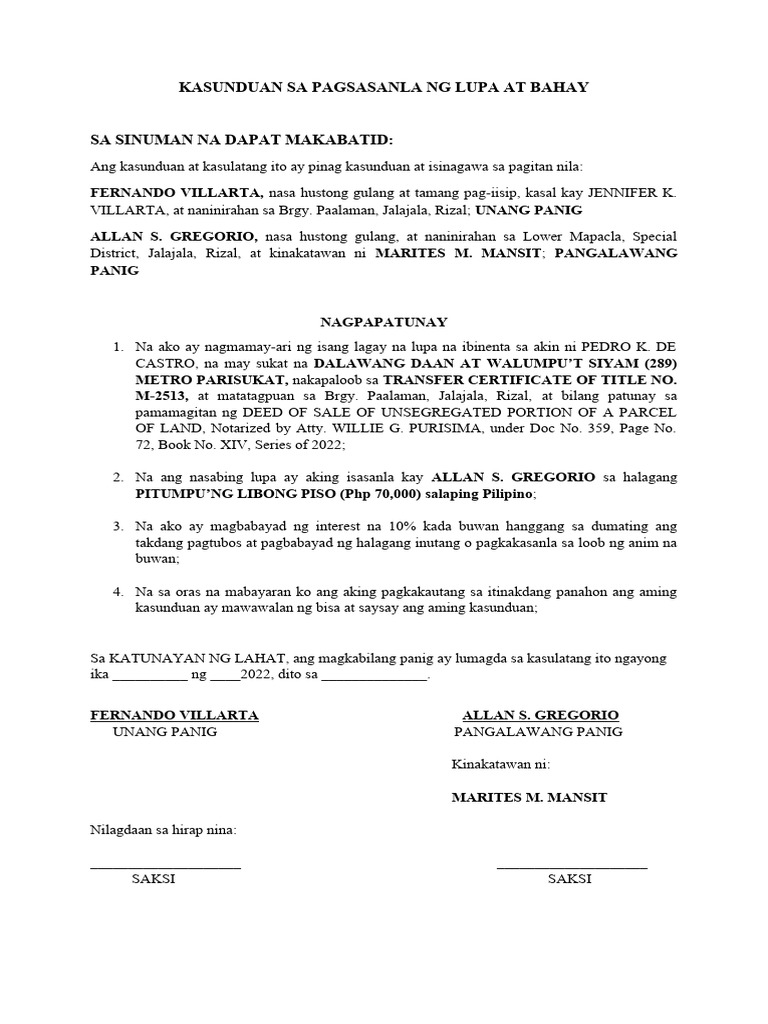 KASUNDUAN SA PAGSASANLA NG LUPA AT BAHAY

SA SINUMAN NA DAPAT MAKABATID:

Ang kasunduan at kasulatang ito ay pinag kasunduan at isinagawa sa pagitan nila:

FERNANDO VILLARTA, nasa hustong gulang at tamang pag-iisip, kasal kay JENNIFER K. VILLARTA, at naninirahan sa Brgy. Paalaman, Jalajala, Rizal; UNANG PANIG

ALLAN S. GREGORIO, nasa hustong gulang, at naninirahan sa Lower Mapacla, Special District, Jalajala, Rizal, at kinakatawan ni MARITES M. MANSIT; PANGALAWANG PANIG

NAGPAPATUNAY

1. Na ako ay nagmamay-ari ng isang lagay na lupa na ibinenta sa akin ni PEDRO K. DE CASTRO, na may sukat na DALAWANG DAAN AT WALUMPU'T SIYAM (289) METRO PARISUKAT, nakapaloob sa TRANSFER CERTIFICATE OF TITLE NO. M-2513, at matatagpuan sa Brgy. Paalaman, Jalajala, Rizal, at bilang patunay sa pamamagitan ng DEED OF SALE OF UNSEGREGATED PORTION OF A PARCEL OF LAND, Notarized by Atty. WILLIE G. PURISIMA, under Doc No. 359, Page No. 72, Book No. XIV, Series of 2022;

2. Na ang nasabing lupa ay aking isasanla kay ALLAN S. GREGORIO sa halagang PITUMPU'NG LIBONG PISO (Php 70,000) salaping Pilipino;

3. Na ako ay magbabayad ng interest na 10% kada buwan hanggang sa dumating ang takdang pagtubos at pagbabayad ng halagang inutang o pagkakasanla sa loob ng anim na buwan;

4. Na sa oras na mabayaran ko ang aking pagkakautang sa itinakdang panahon ang aming kasunduan ay mawawalan ng bisa at saysay ang aming kasunduan;

Sa KATUNAYAN NG LAHAT, ang magkabilang panig ay lumagda sa kasulatang ito ngayong ika __________ ng ____2022, dito sa ______________.

FERNANDO VILLARTA
UNANG PANIG

ALLAN S. GREGORIO
PANGALAWANG PANIG

Kinakatawan ni:

MARITES M. MANSIT

Nilagdaan sa hirap nina:

____________________
SAKSI

____________________
SAKSI